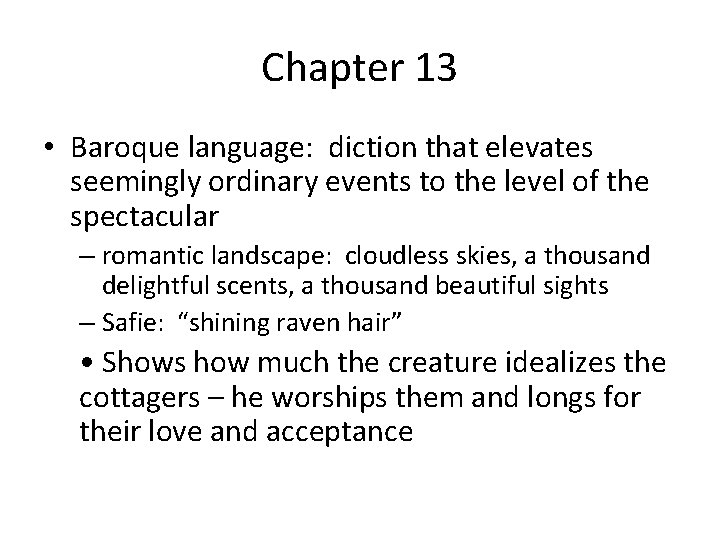 Chapter 13

• Baroque language: diction that elevates seemingly ordinary events to the level of the spectacular

– romantic landscape: cloudless skies, a thousand delightful scents, a thousand beautiful sights

– Safie: “shining raven hair”

• Shows how much the creature idealizes the cottagers – he worships them and longs for their love and acceptance